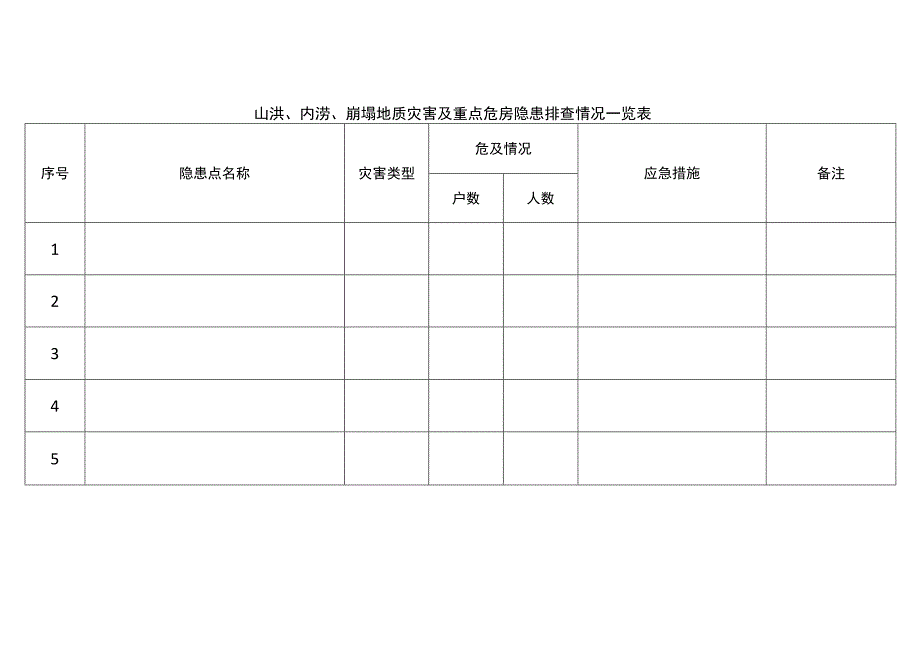 山洪、内涝、崩塌地质灾害及重点危房隐患排查情况一览表

| 序号 | 隐患点名称 | 灾害类型 | 危及情况 户数 | 危及情况 人数 | 应急措施 | 备注 |
|---|---|---|---|---|---|---|
| 1 | | | | | | |
| 2 | | | | | | |
| 3 | | | | | | |
| 4 | | | | | | |
| 5 | | | | | | |